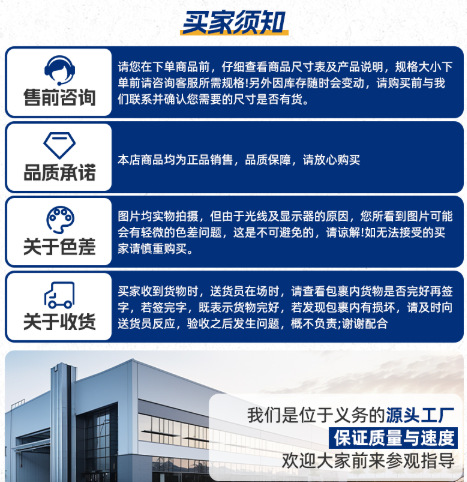 买家须知

售前咨询

请您在下单商品前，仔细查看商品尺寸表及产品说明，规格大小下单前请咨询客服所需规格!另外因库存随时会变动，请购买前与我们联系并确认您需要的尺寸是否有货。

品质承诺

本店商品均为正品销售，品质保障，请放心购买

关于色差

图片均实物拍摄，但由于光线及显示器的原因，您所看到图片可能会有轻微的色差问题，这是不可避免的，请谅解!如无法接受的买家请慎重购买。

关于收货

买家收到货物时，送货员在场时，请查看包裹内货物是否完好再签字，若签完字，既表示货物完好，若发现包裹内有损坏，请及时向送货员反应，验收之后发生问题，概不负责;谢谢配合

我们是位于义务的源头工厂
保证质量与速度
欢迎大家前来参观指导